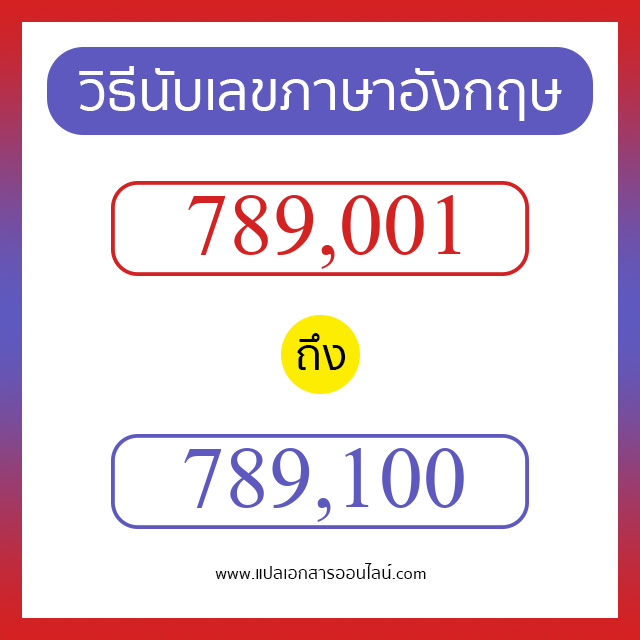 วิธีนับเลขภาษาอังกฤษ

789,001

ถึง

789,100

www.แปลเอกสารออนไลน์.com